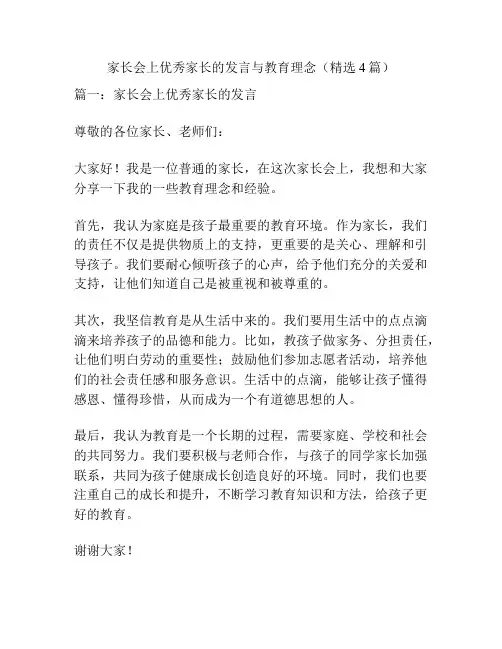 家长会上优秀家长的发言与教育理念（精选 4 篇）

篇一：家长会上优秀家长的发言

尊敬的各位家长、老师们：

大家好！我是一位普通的家长，在这次家长会上，我想和大家分享一下我的一些教育理念和经验。

首先，我认为家庭是孩子最重要的教育环境。作为家长，我们的责任不仅是提供物质上的支持，更重要的是关心、理解和引导孩子。我们要耐心倾听孩子的心声，给予他们充分的关爱和支持，让他们知道自己是被重视和被尊重的。

其次，我坚信教育是从生活中来的。我们要用生活中的点点滴滴来培养孩子的品德和能力。比如，教孩子做家务、分担责任，让他们明白劳动的重要性；鼓励他们参加志愿者活动，培养他们的社会责任感和服务意识。生活中的点滴，能够让孩子懂得感恩、懂得珍惜，从而成为一个有道德思想的人。

最后，我认为教育是一个长期的过程，需要家庭、学校和社会的共同努力。我们要积极与老师合作，与孩子的同学家长加强联系，共同为孩子健康成长创造良好的环境。同时，我们也要注重自己的成长和提升，不断学习教育知识和方法，给孩子更好的教育。

谢谢大家！